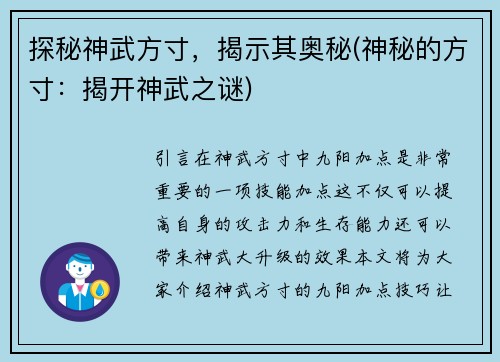 探秘神武方寸，揭示其奥秘(神秘的方寸：揭开神武之谜)

引言在神武方寸中九阳加点是非常重要的一项技能加点这不仅可以提高自身的攻击力和生存能力还可以带来神武大升级的效果本文将为大家介绍神武方寸的九阳加点技巧让